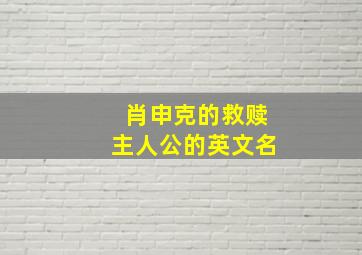 肖申克的救赎
主人公的英文名